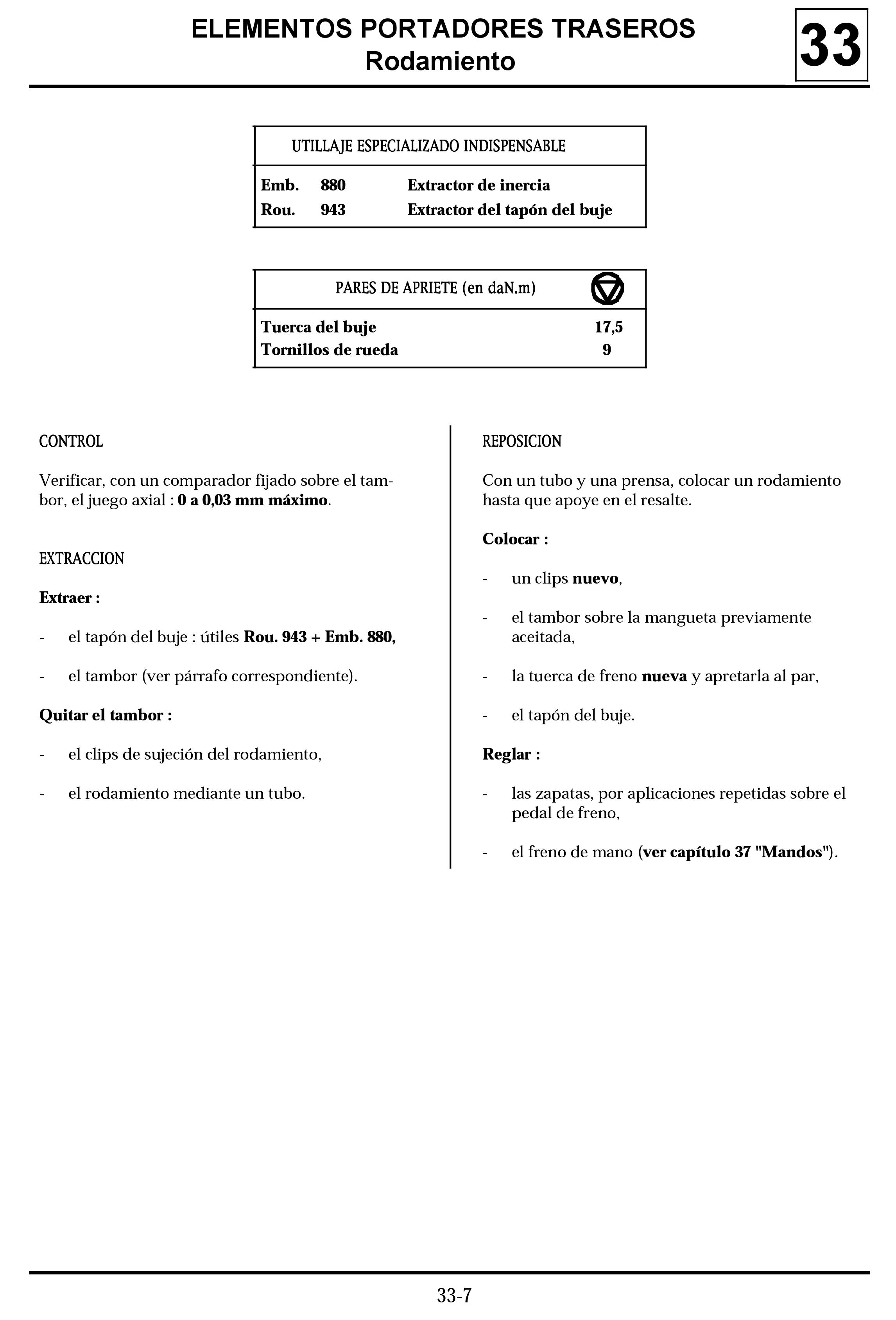 ELEMENTOS PORTADORES TRASEROS
Rodamiento

33

| UTILLAJE ESPECIALIZADO INDISPENSABLE | | |
|---|---|---|
| Emb. | 880 | Extractor de inercia |
| Rou. | 943 | Extractor del tapón del buje |

| PARES DE APRIETE (en daN.m) | |
|---|---|
| Tuerca del buje | 17,5 |
| Tornillos de rueda | 9 |

CONTROL

Verificar, con un comparador fijado sobre el tambor, el juego axial : 0 a 0,03 mm máximo.

EXTRACCION

Extraer :

- el tapón del buje : útiles Rou. 943 + Emb. 880,

- el tambor (ver párrafo correspondiente).

Quitar el tambor :

- el clips de sujeción del rodamiento,

- el rodamiento mediante un tubo.

REPOSICION

Con un tubo y una prensa, colocar un rodamiento hasta que apoye en el resalte.

Colocar :

- un clips nuevo,

- el tambor sobre la mangueta previamente aceitada,

- la tuerca de freno nueva y apretarla al par,

- el tapón del buje.

Reglar :

- las zapatas, por aplicaciones repetidas sobre el pedal de freno,

- el freno de mano (ver capítulo 37 "Mandos").

33-7